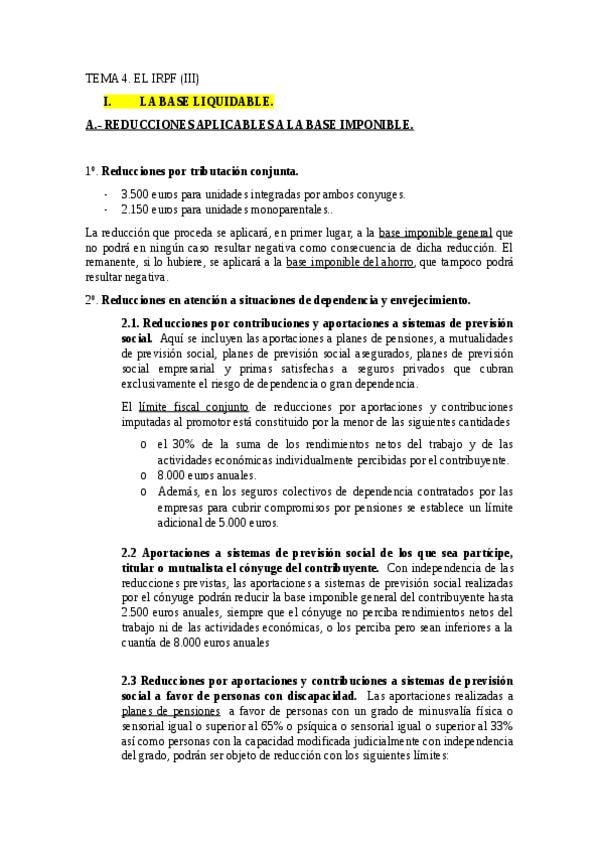 TEMA 4. EL IRPF (III)

I. LA BASE LIQUIDABLE.

A.- REDUCCIONES APLICABLES A LA BASE IMPONIBLE.

1º. Reducciones por tributación conjunta.

- 3.500 euros para unidades integradas por ambos conyuges.
- 2.150 euros para unidades monoparentales..

La reducción que proceda se aplicará, en primer lugar, a la base imponible general que no podrá en ningún caso resultar negativa como consecuencia de dicha reducción. El remanente, si lo hubiere, se aplicará a la base imponible del ahorro, que tampoco podrá resultar negativa.

2º. Reducciones en atención a situaciones de dependencia y envejecimiento.

2.1. Reducciones por contribuciones y aportaciones a sistemas de previsión social. Aquí se incluyen las aportaciones a planes de pensiones, a mutualidades de previsión social, planes de previsión social asegurados, planes de previsión social empresarial y primas satisfechas a seguros privados que cubran exclusivamente el riesgo de dependencia o gran dependencia.

El límite fiscal conjunto de reducciones por aportaciones y contribuciones imputadas al promotor está constituido por la menor de las siguientes cantidades

o el 30% de la suma de los rendimientos netos del trabajo y de las actividades económicas individualmente percibidas por el contribuyente.
o 8.000 euros anuales.
o Además, en los seguros colectivos de dependencia contratados por las empresas para cubrir compromisos por pensiones se establece un límite adicional de 5.000 euros.

2.2 Aportaciones a sistemas de previsión social de los que sea partícipe, titular o mutualista el cónyuge del contribuyente. Con independencia de las reducciones previstas, las aportaciones a sistemas de previsión social realizadas por el cónyuge podrán reducir la base imponible general del contribuyente hasta 2.500 euros anuales, siempre que el cónyuge no perciba rendimientos netos del trabajo ni de las actividades económicas, o los perciba pero sean inferiores a la cuantía de 8.000 euros anuales

2.3 Reducciones por aportaciones y contribuciones a sistemas de previsión social a favor de personas con discapacidad. Las aportaciones realizadas a planes de pensiones a favor de personas con un grado de minusvalía física o sensorial igual o superior al 65% o psíquica o sensorial igual o superior al 33% así como personas con la capacidad modificada judicialmente con independencia del grado, podrán ser objeto de reducción con los siguientes límites: